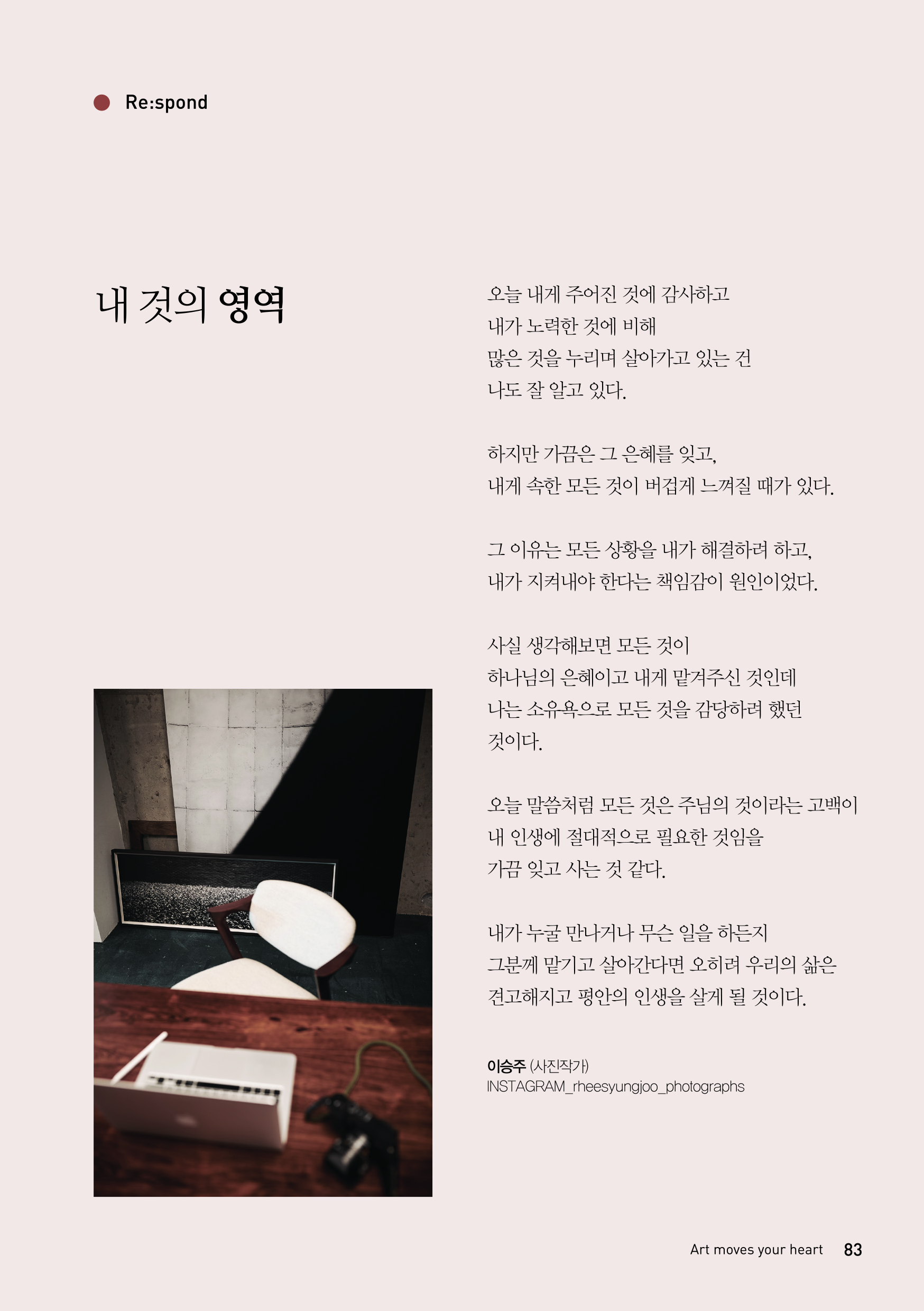 Re:spond

내 것의 영역

오늘 내게 주어진 것에 감사하고
내가 노력한 것에 비해
많은 것을 누리며 살아가고 있는 건
나도 잘 알고 있다.

하지만 가끔은 그 은혜를 잊고,
내게 속한 모든 것이 버겁게 느껴질 때가 있다.

그 이유는 모든 상황을 내가 해결하려 하고,
내가 지켜내야 한다는 책임감이 원인이었다.

사실 생각해보면 모든 것이
하나님의 은혜이고 내게 맡겨주신 것인데
나는 소유욕으로 모든 것을 감당하려 했던
것이다.

오늘 말씀처럼 모든 것은 주님의 것이라는 고백이
내 인생에 절대적으로 필요한 것임을
가끔 잊고 사는 것 같다.

내가 누굴 만나거나 무슨 일을 하든지
그분께 맡기고 살아간다면 오히려 우리의 삶은
견고해지고 평안의 인생을 살게 될 것이다.

이승주 (사진작가)
INSTAGRAM_rheesyungjoo_photographs

Art moves your heart 83